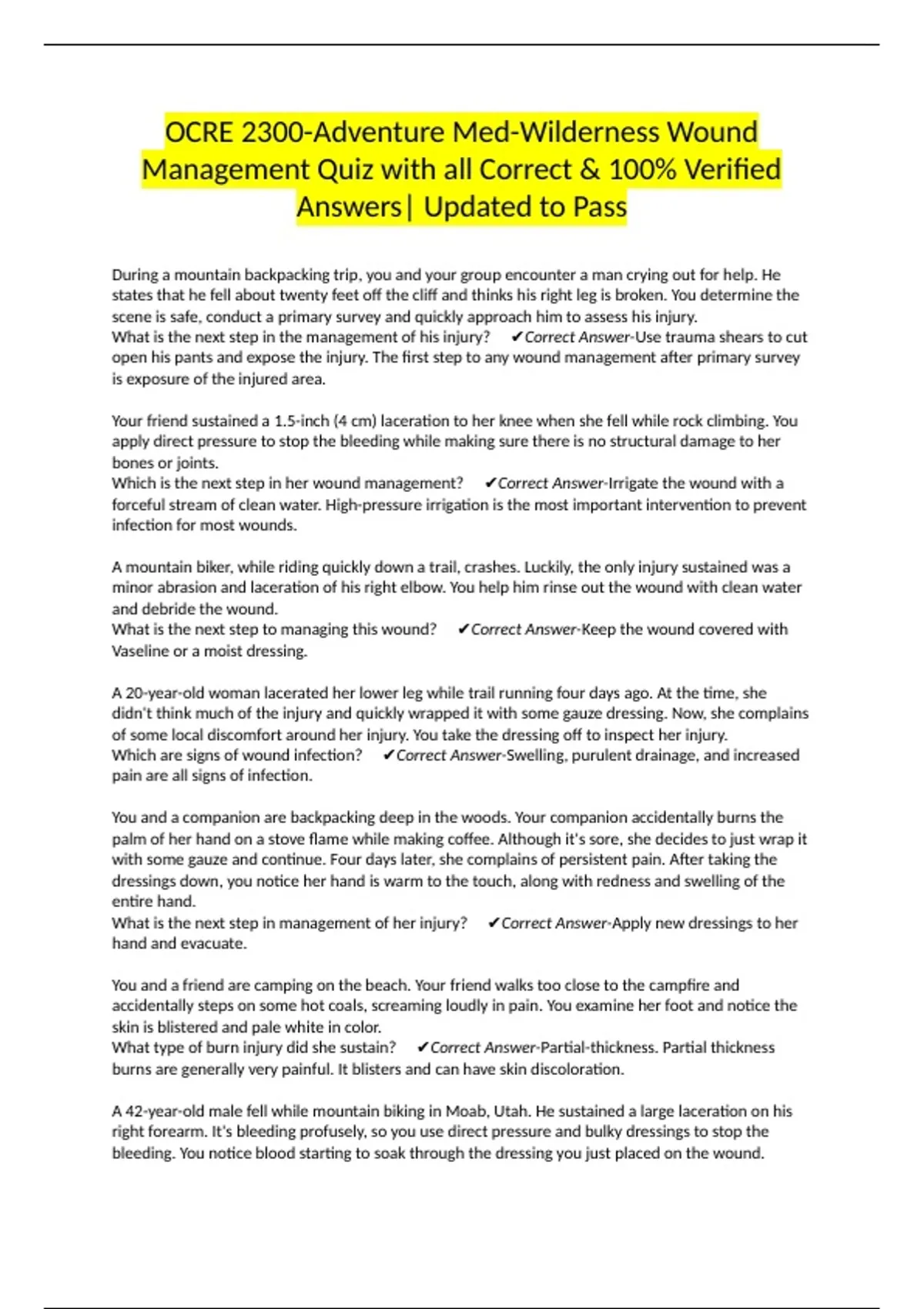 OCRE 2300-Adventure Med-Wilderness Wound Management Quiz with all Correct & 100% Verified Answers| Updated to Pass

During a mountain backpacking trip, you and your group encounter a man crying out for help. He states that he fell about twenty feet off the cliff and thinks his right leg is broken. You determine the scene is safe, conduct a primary survey and quickly approach him to assess his injury.
What is the next step in the management of his injury? ✔Correct Answer-Use trauma shears to cut open his pants and expose the injury. The first step to any wound management after primary survey is exposure of the injured area.

Your friend sustained a 1.5-inch (4 cm) laceration to her knee when she fell while rock climbing. You apply direct pressure to stop the bleeding while making sure there is no structural damage to her bones or joints.
Which is the next step in her wound management? ✔Correct Answer-Irrigate the wound with a forceful stream of clean water. High-pressure irrigation is the most important intervention to prevent infection for most wounds.

A mountain biker, while riding quickly down a trail, crashes. Luckily, the only injury sustained was a minor abrasion and laceration of his right elbow. You help him rinse out the wound with clean water and debride the wound.
What is the next step to managing this wound? ✔Correct Answer-Keep the wound covered with Vaseline or a moist dressing.

A 20-year-old woman lacerated her lower leg while trail running four days ago. At the time, she didn't think much of the injury and quickly wrapped it with some gauze dressing. Now, she complains of some local discomfort around her injury. You take the dressing off to inspect her injury.
Which are signs of wound infection? ✔Correct Answer-Swelling, purulent drainage, and increased pain are all signs of infection.

You and a companion are backpacking deep in the woods. Your companion accidentally burns the palm of her hand on a stove flame while making coffee. Although it's sore, she decides to just wrap it with some gauze and continue. Four days later, she complains of persistent pain. After taking the dressings down, you notice her hand is warm to the touch, along with redness and swelling of the entire hand.
What is the next step in management of her injury? ✔Correct Answer-Apply new dressings to her hand and evacuate.

You and a friend are camping on the beach. Your friend walks too close to the campfire and accidentally steps on some hot coals, screaming loudly in pain. You examine her foot and notice the skin is blistered and pale white in color.
What type of burn injury did she sustain? ✔Correct Answer-Partial-thickness. Partial thickness burns are generally very painful. It blisters and can have skin discoloration.

A 42-year-old male fell while mountain biking in Moab, Utah. He sustained a large laceration on his right forearm. It's bleeding profusely, so you use direct pressure and bulky dressings to stop the bleeding. You notice blood starting to soak through the dressing you just placed on the wound.